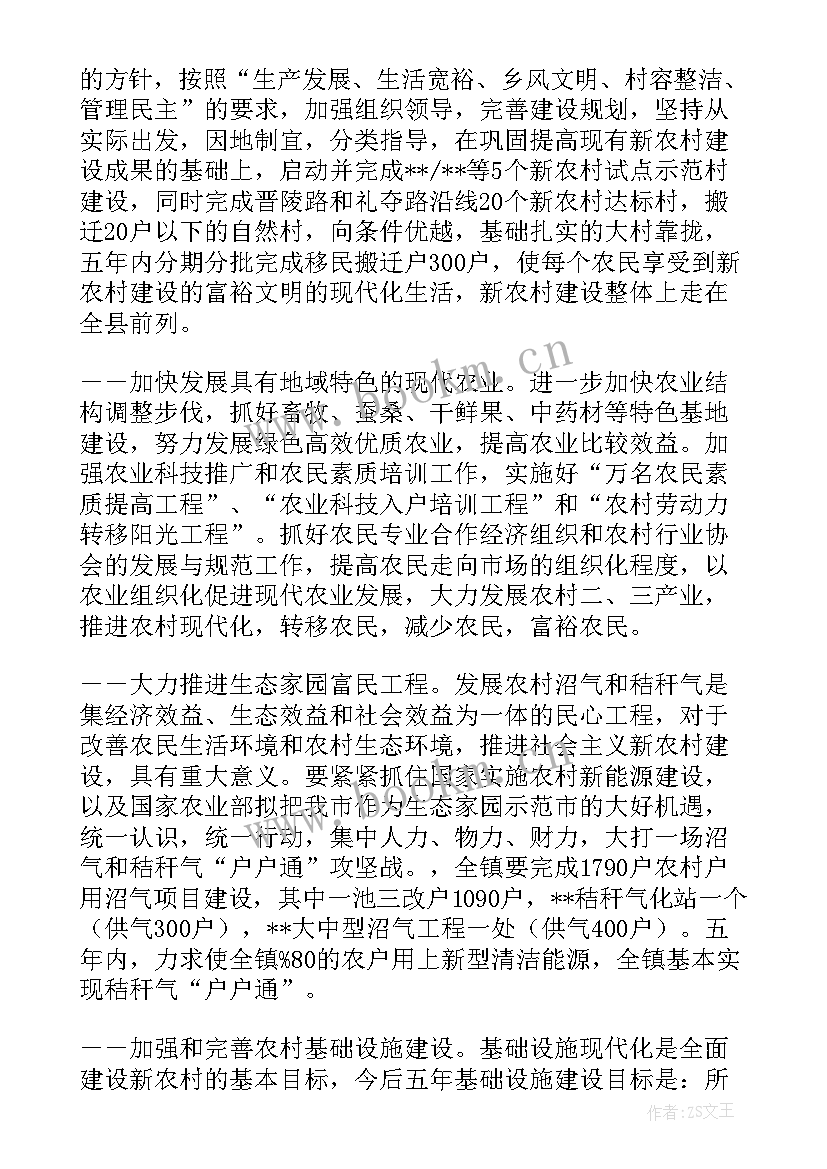 的方针，按照“生产发展、生活宽裕、乡风文明、村容整洁、管理民主”的要求，加强组织领导，完善建设规划，坚持从实际出发，因地制宜，分类指导，在巩固提高现有新农村建设成果的基础上，启动并完成**/**等5个新农村试点示范村建设，同时完成晋陵路和礼夺路沿线20个新农村达标村，搬迁20户以下的自然村，向条件优越，基础扎实的大村靠拢，五年内分期分批完成移民搬迁户300户，使每个农民享受到新农村建设的富裕文明的现代化生活，新农村建设整体上走在全县前列。

——加快发展具有地域特色的现代农业。进一步加快农业结构调整步伐，抓好畜牧、蚕桑、干鲜果、中药材等特色基地建设，努力发展绿色高效优质农业，提高农业比较效益。加强农业科技推广和农民素质培训工作，实施好“万名农民素质提高工程”、“农业科技入户培训工程”和“农村劳动力转移阳光工程”。抓好农民专业合作经济组织和农村行业协会的发展与规范工作，提高农民走向市场的组织化程度，以农业组织化促进现代农业发展，大力发展农村二、三产业，推进农村现代化，转移农民，减少农民，富裕农民。

——大力推进生态家园富民工程。发展农村沼气和秸秆气是集经济效益、生态效益和社会效益为一体的民心工程，对于改善农民生活环境和农村生态环境，推进社会主义新农村建设，具有重大意义。要紧紧抓住国家实施农村新能源建设，以及国家农业部拟把我市作为生态家园示范市的大好机遇，统一认识，统一行动，集中人力、物力、财力，大打一场沼气和秸秆气“户户通”攻坚战。，全镇要完成1790户农村户用沼气项目建设，其中一池三改户1090户，**秸秆气化站一个（供气300户），**大中型沼气工程一处（供气400户）。五年内，力求使全镇%80的农户用上新型清洁能源，全镇基本实现秸秆气“户户通”。

——加强和完善农村基础设施建设。基础设施现代化是全面建设新农村的基本目标，今后五年基础设施建设目标是：所

www.bookm.cn

作者：ZS文王